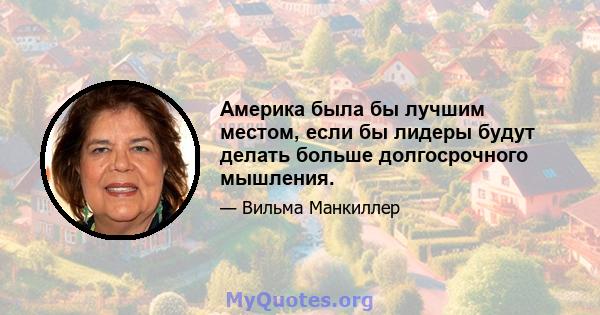 Америка была бы лучшим местом, если бы лидеры будут делать больше долгосрочного мышления.

— Вильма Манкиллер

MyQuotes.org